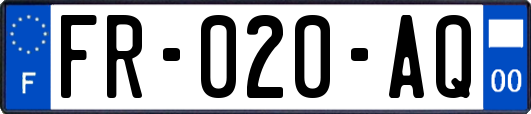 F
FR-020-AQ
00